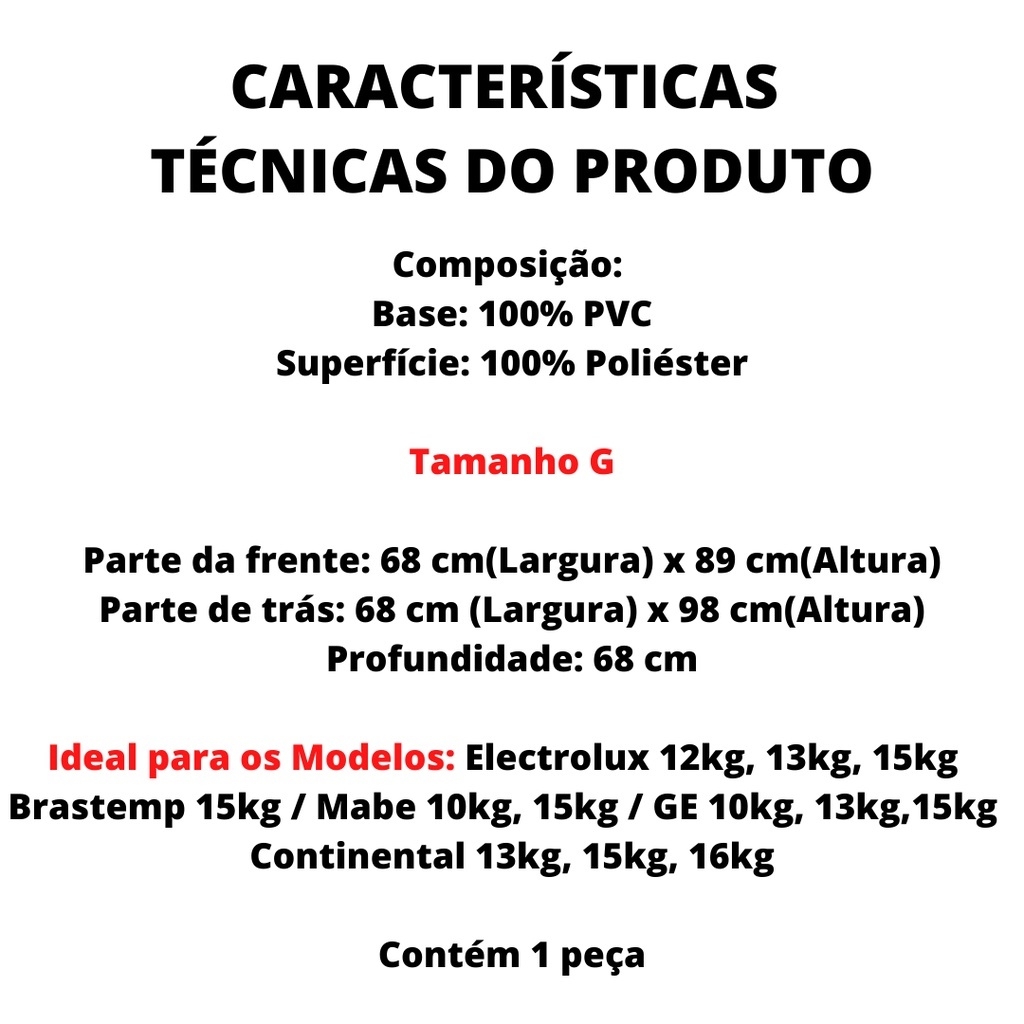 CARACTERÍSTICAS TÉCNICAS DO PRODUTO

Composição:
Base: 100% PVC
Superfície: 100% Poliéster

Tamanho G

Parte da frente: 68 cm(Largura) x 89 cm(Altura)
Parte de trás: 68 cm (Largura) x 98 cm(Altura)
Profundidade: 68 cm

Ideal para os Modelos: Electrolux 12kg, 13kg, 15kg
Brastemp 15kg / Mabe 10kg, 15kg / GE 10kg, 13kg,15kg
Continental 13kg, 15kg, 16kg

Contém 1 peça